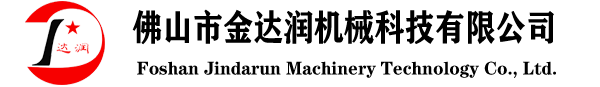 达润

佛山市金达润机械科技有限公司
Foshan Jindarun Machinery Technology Co., Ltd.